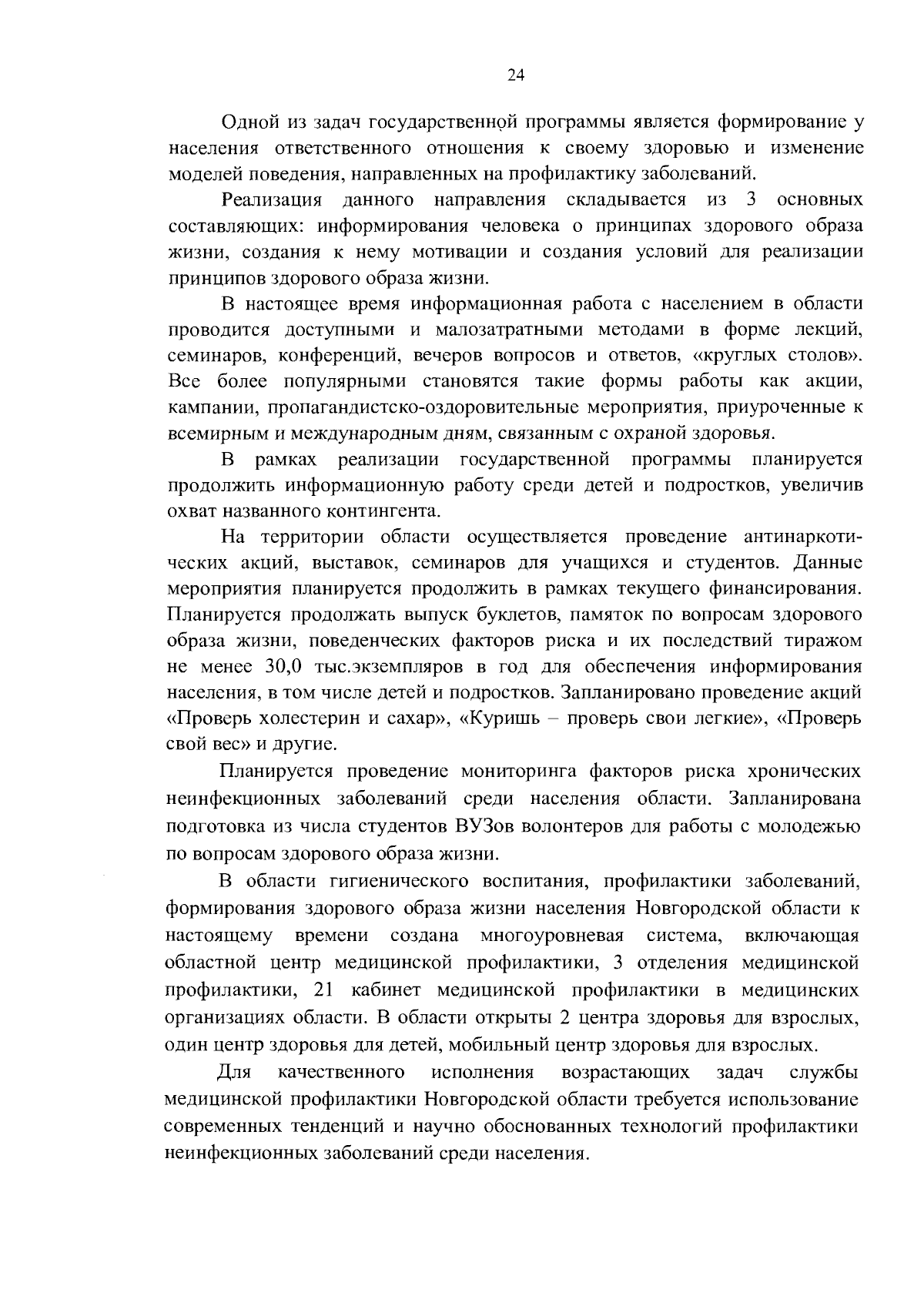 24

Одной из задач государственной программы является формирование у населения ответственного отношения к своему здоровью и изменение моделей поведения, направленных на профилактику заболеваний.

Реализация данного направления складывается из 3 основных составляющих: информирования человека о принципах здорового образа жизни, создания к нему мотивации и создания условий для реализации принципов здорового образа жизни.

В настоящее время информационная работа с населением в области проводится доступными и малозатратными методами в форме лекций, семинаров, конференций, вечеров вопросов и ответов, «круглых столов». Все более популярными становятся такие формы работы как акции, кампании, пропагандистско-оздоровительные мероприятия, приуроченные к всемирным и международным дням, связанным с охраной здоровья.

В рамках реализации государственной программы планируется продолжить информационную работу среди детей и подростков, увеличив охват названного контингента.

На территории области осуществляется проведение антинаркотических акций, выставок, семинаров для учащихся и студентов. Данные мероприятия планируется продолжить в рамках текущего финансирования. Планируется продолжать выпуск буклетов, памяток по вопросам здорового образа жизни, поведенческих факторов риска и их последствий тиражом не менее 30,0 тыс.экземпляров в год для обеспечения информирования населения, в том числе детей и подростков. Запланировано проведение акций «Проверь холестерин и сахар», «Куришь – проверь свои легкие», «Проверь свой вес» и другие.

Планируется проведение мониторинга факторов риска хронических неинфекционных заболеваний среди населения области. Запланирована подготовка из числа студентов ВУЗов волонтеров для работы с молодежью по вопросам здорового образа жизни.

В области гигиенического воспитания, профилактики заболеваний, формирования здорового образа жизни населения Новгородской области к настоящему времени создана многоуровневая система, включающая областной центр медицинской профилактики, 3 отделения медицинской профилактики, 21 кабинет медицинской профилактики в медицинских организациях области. В области открыты 2 центра здоровья для взрослых, один центр здоровья для детей, мобильный центр здоровья для взрослых.

Для качественного исполнения возрастающих задач службы медицинской профилактики Новгородской области требуется использование современных тенденций и научно обоснованных технологий профилактики неинфекционных заболеваний среди населения.